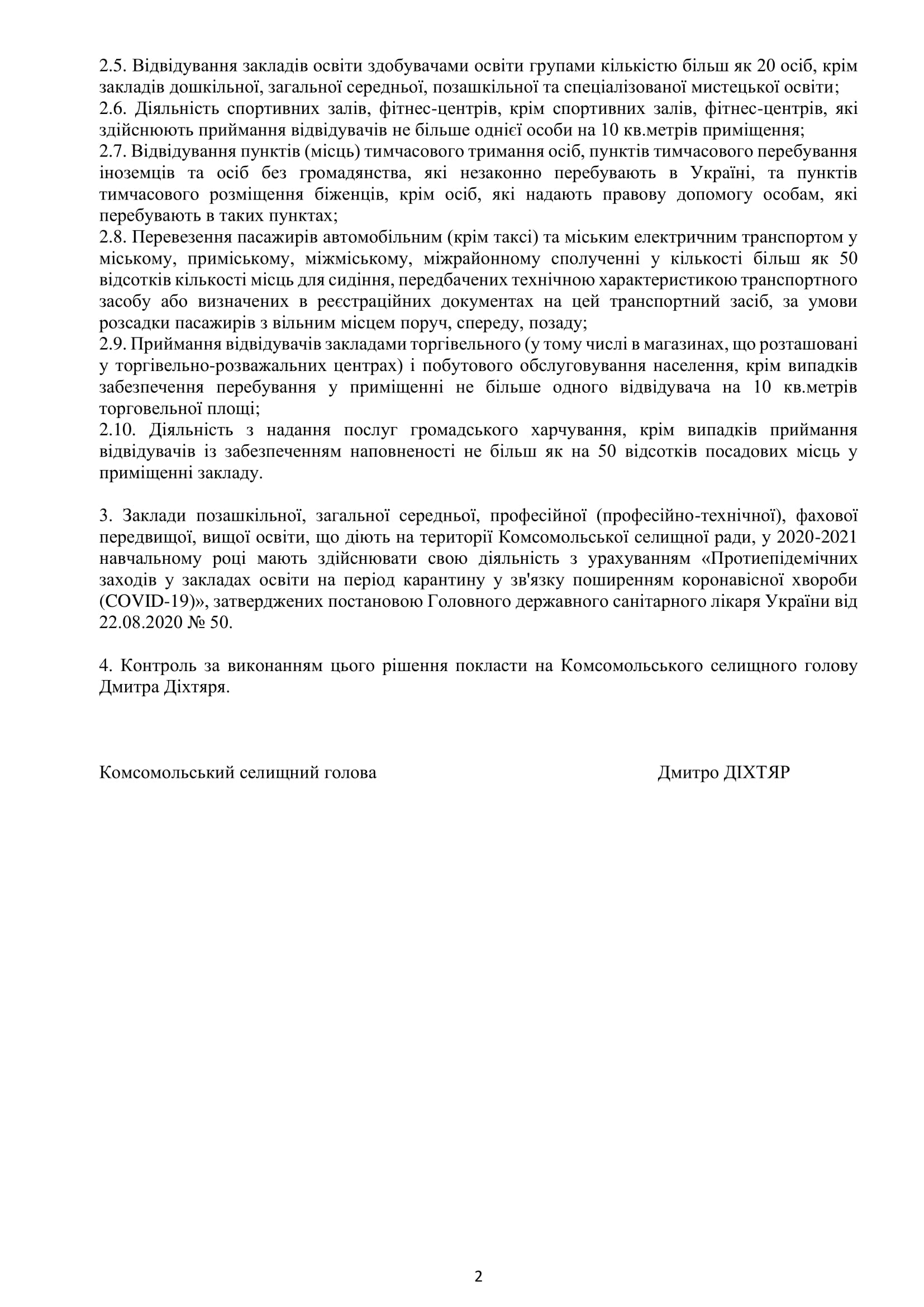 2.5. Відвідування закладів освіти здобувачами освіти групами кількістю більш як 20 осіб, крім закладів дошкільної, загальної середньої, позашкільної та спеціалізованої мистецької освіти;
2.6. Діяльність спортивних залів, фітнес-центрів, крім спортивних залів, фітнес-центрів, які здійснюють приймання відвідувачів не більше однієї особи на 10 кв.метрів приміщення;
2.7. Відвідування пунктів (місць) тимчасового тримання осіб, пунктів тимчасового перебування іноземців та осіб без громадянства, які незаконно перебувають в Україні, та пунктів тимчасового розміщення біженців, крім осіб, які надають правову допомогу особам, які перебувають в таких пунктах;
2.8. Перевезення пасажирів автомобільним (крім таксі) та міським електричним транспортом у міському, приміському, міжміському, міжрайонному сполученні у кількості більш як 50 відсотків кількості місць для сидіння, передбачених технічною характеристикою транспортного засобу або визначених в реєстраційних документах на цей транспортний засіб, за умови розсадки пасажирів з вільним місцем поруч, спереду, позаду;
2.9. Приймання відвідувачів закладами торгівельного (у тому числі в магазинах, що розташовані у торгівельно-розважальних центрах) і побутового обслуговування населення, крім випадків забезпечення перебування у приміщенні не більше одного відвідувача на 10 кв.метрів торговельної площі;
2.10. Діяльність з надання послуг громадського харчування, крім випадків приймання відвідувачів із забезпеченням наповненості не більш як на 50 відсотків посадових місць у приміщенні закладу.

3. Заклади позашкільної, загальної середньої, професійної (професійно-технічної), фахової передвищої, вищої освіти, що діють на території Комсомольської селищної ради, у 2020-2021 навчальному році мають здійснювати свою діяльність з урахуванням «Протиепідемічних заходів у закладах освіти на період карантину у зв'язку поширенням коронавісної хвороби (COVID-19)», затверджених постановою Головного державного санітарного лікаря України від 22.08.2020 № 50.

4. Контроль за виконанням цього рішення покласти на Комсомольського селищного голову Дмитра Діхтяря.

Комсомольський селищний голова Дмитро ДІХТЯР

2